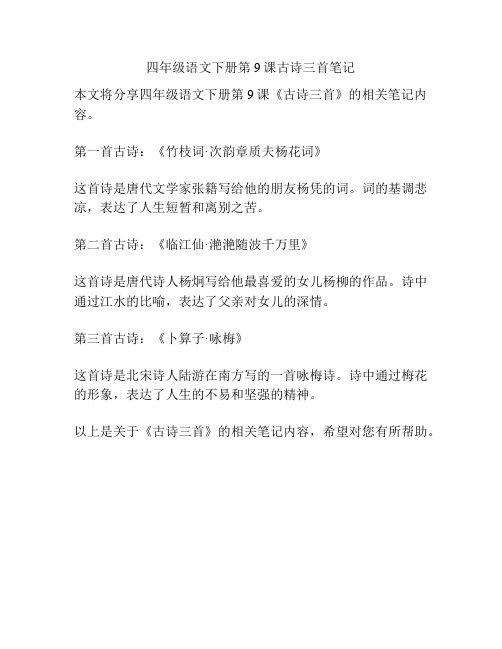 四年级语文下册第 9 课古诗三首笔记

本文将分享四年级语文下册第 9 课《古诗三首》的相关笔记内容。

第一首古诗：《竹枝词·次韵章质夫杨花词》

这首诗是唐代文学家张籍写给他的朋友杨凭的词。词的基调悲凉，表达了人生短暂和离别之苦。

第二首古诗：《临江仙·滟滟随波千万里》

这首诗是唐代诗人杨炯写给他最喜爱的女儿杨柳的作品。诗中通过江水的比喻，表达了父亲对女儿的深情。

第三首古诗：《卜算子·咏梅》

这首诗是北宋诗人陆游在南方写的一首咏梅诗。诗中通过梅花的形象，表达了人生的不易和坚强的精神。

以上是关于《古诗三首》的相关笔记内容，希望对您有所帮助。